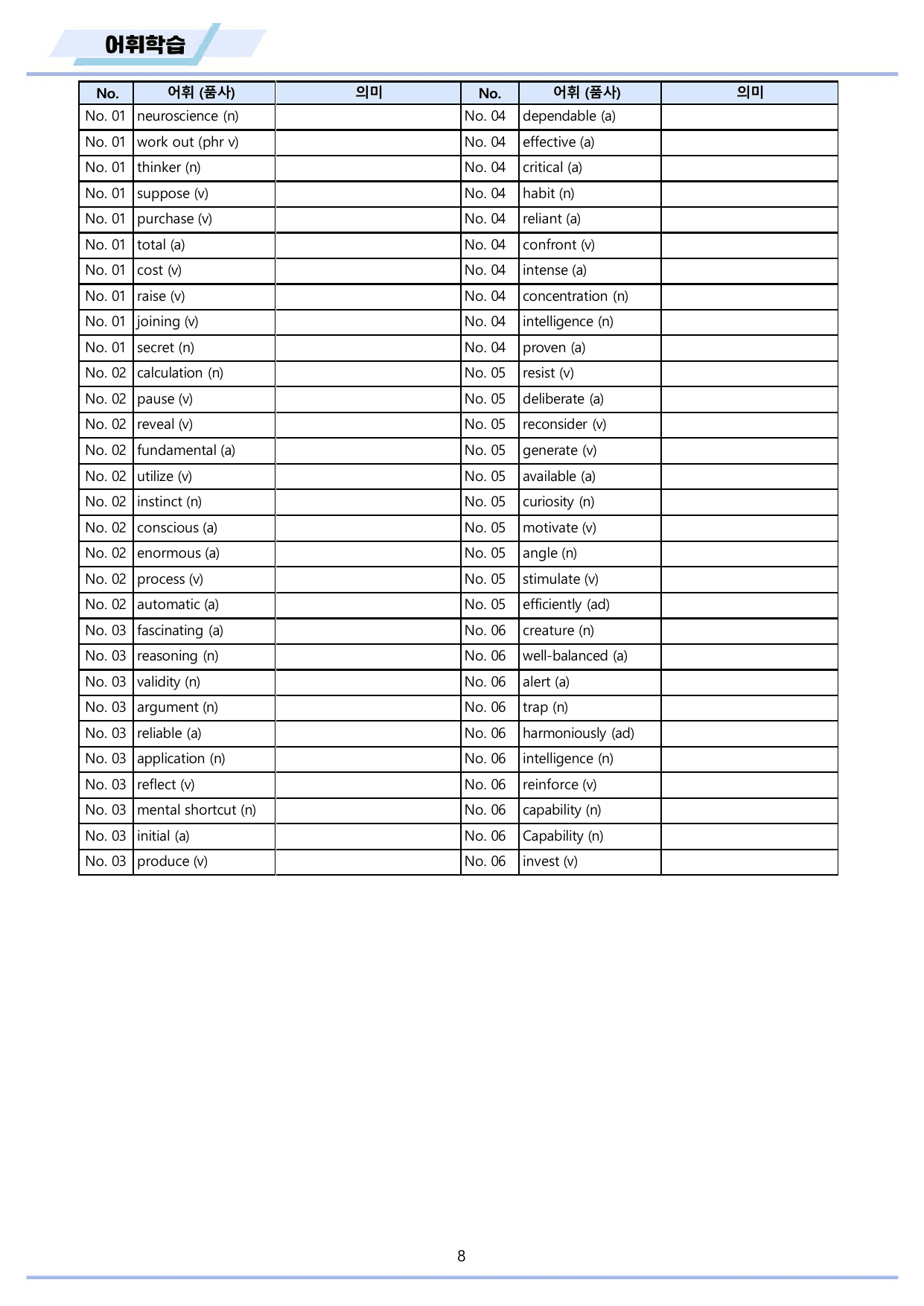 어휘학습

| No. | 어휘 (품사) | 의미 | No. | 어휘 (품사) | 의미 |
|---|---|---|---|---|---|
| No. 01 | neuroscience (n) |  | No. 04 | dependable (a) |  |
| No. 01 | work out (phr v) |  | No. 04 | effective (a) |  |
| No. 01 | thinker (n) |  | No. 04 | critical (a) |  |
| No. 01 | suppose (v) |  | No. 04 | habit (n) |  |
| No. 01 | purchase (v) |  | No. 04 | reliant (a) |  |
| No. 01 | total (a) |  | No. 04 | confront (v) |  |
| No. 01 | cost (v) |  | No. 04 | intense (a) |  |
| No. 01 | raise (v) |  | No. 04 | concentration (n) |  |
| No. 01 | joining (v) |  | No. 04 | intelligence (n) |  |
| No. 01 | secret (n) |  | No. 04 | proven (a) |  |
| No. 02 | calculation (n) |  | No. 05 | resist (v) |  |
| No. 02 | pause (v) |  | No. 05 | deliberate (a) |  |
| No. 02 | reveal (v) |  | No. 05 | reconsider (v) |  |
| No. 02 | fundamental (a) |  | No. 05 | generate (v) |  |
| No. 02 | utilize (v) |  | No. 05 | available (a) |  |
| No. 02 | instinct (n) |  | No. 05 | curiosity (n) |  |
| No. 02 | conscious (a) |  | No. 05 | motivate (v) |  |
| No. 02 | enormous (a) |  | No. 05 | angle (n) |  |
| No. 02 | process (v) |  | No. 05 | stimulate (v) |  |
| No. 02 | automatic (a) |  | No. 05 | efficiently (ad) |  |
| No. 03 | fascinating (a) |  | No. 06 | creature (n) |  |
| No. 03 | reasoning (n) |  | No. 06 | well-balanced (a) |  |
| No. 03 | validity (n) |  | No. 06 | alert (a) |  |
| No. 03 | argument (n) |  | No. 06 | trap (n) |  |
| No. 03 | reliable (a) |  | No. 06 | harmoniously (ad) |  |
| No. 03 | application (n) |  | No. 06 | intelligence (n) |  |
| No. 03 | reflect (v) |  | No. 06 | reinforce (v) |  |
| No. 03 | mental shortcut (n) |  | No. 06 | capability (n) |  |
| No. 03 | initial (a) |  | No. 06 | Capability (n) |  |
| No. 03 | produce (v) |  | No. 06 | invest (v) |  |

8